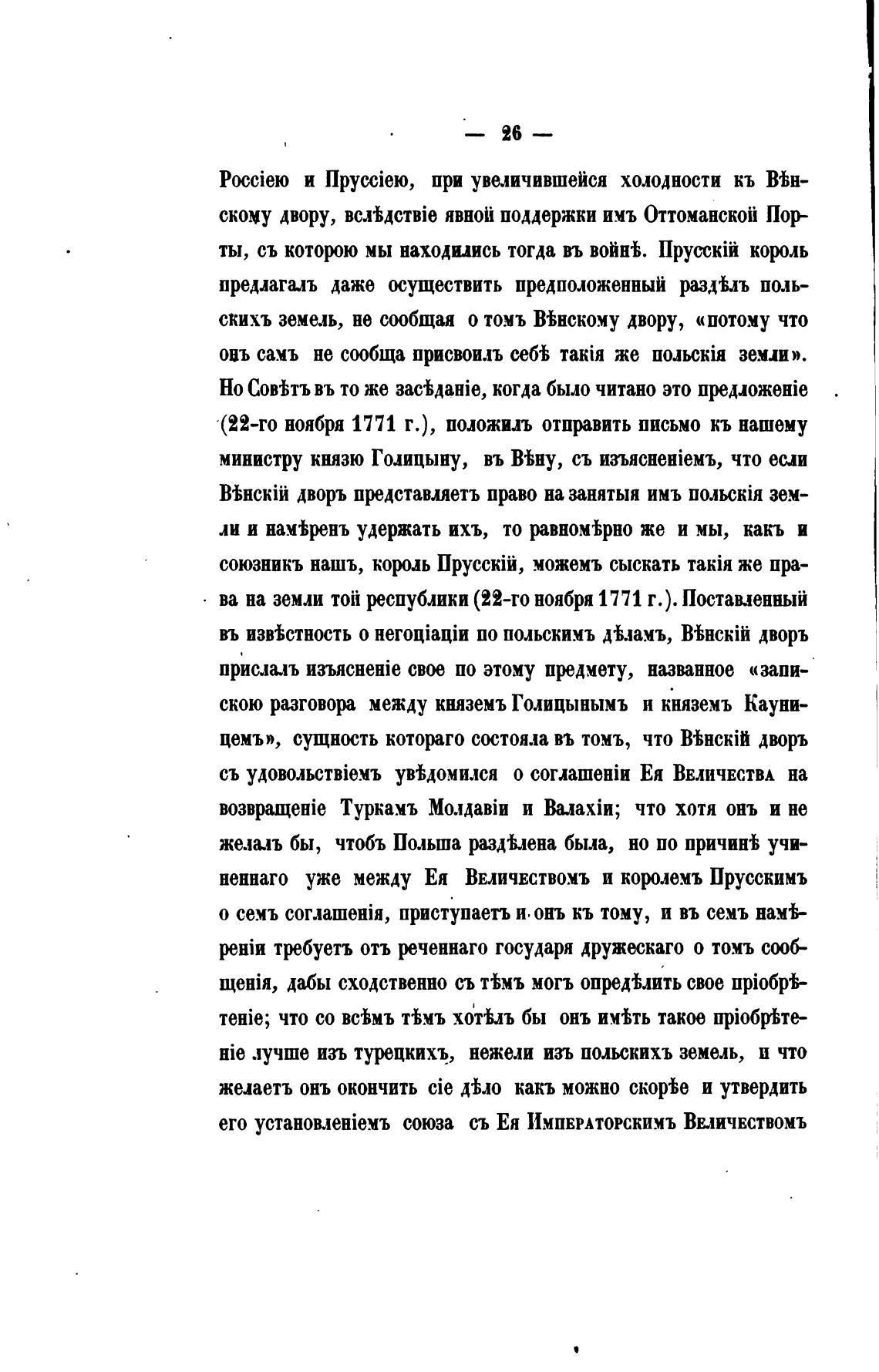 — 26 —

Россіею и Пруссіею, при увеличившейся холодности къ Вѣнскому двору, вслѣдствіе явной поддержки имъ Оттоманской Порты, съ которою мы находились тогда въ войнѣ. Прусскій король предлагалъ даже осуществить предположенный раздѣлъ польскихъ земель, не сообщая о томъ Вѣнскому двору, «потому что онъ самъ не сообща присвоилъ себѣ такія же польскія земли». Но Совѣтъ въ то же засѣданіе, когда было читано это предложеніе (22-го ноября 1771 г.), положилъ отправить письмо къ нашему министру князю Голицыну, въ Вѣну, съ изъясненіемъ, что если Вѣнскій дворъ представляетъ право на занятыя имъ польскія земли и намѣренъ удержать ихъ, то равномѣрно же и мы, какъ и союзникъ нашъ, король Прусскій, можемъ сыскать такія же права на земли той республики (22-го ноября 1771 г.). Поставленный въ извѣстность о негоціаціи по польскимъ дѣламъ, Вѣнскій дворъ прислалъ изъясненіе свое по этому предмету, названное «запискою разговора между княземъ Голицынымъ и княземъ Кауницемъ», сущность котораго состояла въ томъ, что Вѣнскій дворъ съ удовольствіемъ увѣдомился о соглашеніи Ея Величества на возвращеніе Туркамъ Молдавіи и Валахіи; что хотя онъ и не желалъ бы, чтобъ Польша раздѣлена была, но по причинѣ учиненнаго уже между Ея Величествомъ и королемъ Прусскимъ о семъ соглашенія, приступаетъ и онъ къ тому, и въ семъ намѣреніи требуетъ отъ реченнаго государя дружескаго о томъ сообщенія, дабы сходственно съ тѣмъ могъ опредѣлить свое пріобрѣтеніе; что со всѣмъ тѣмъ хотѣлъ бы онъ имѣть такое пріобрѣтеніе лучше изъ турецкихъ, нежели изъ польскихъ земель, и что желаетъ онъ окончить сіе дѣло какъ можно скорѣе и утвердить его установленіемъ союза съ Ея Императорскимъ Величествомъ